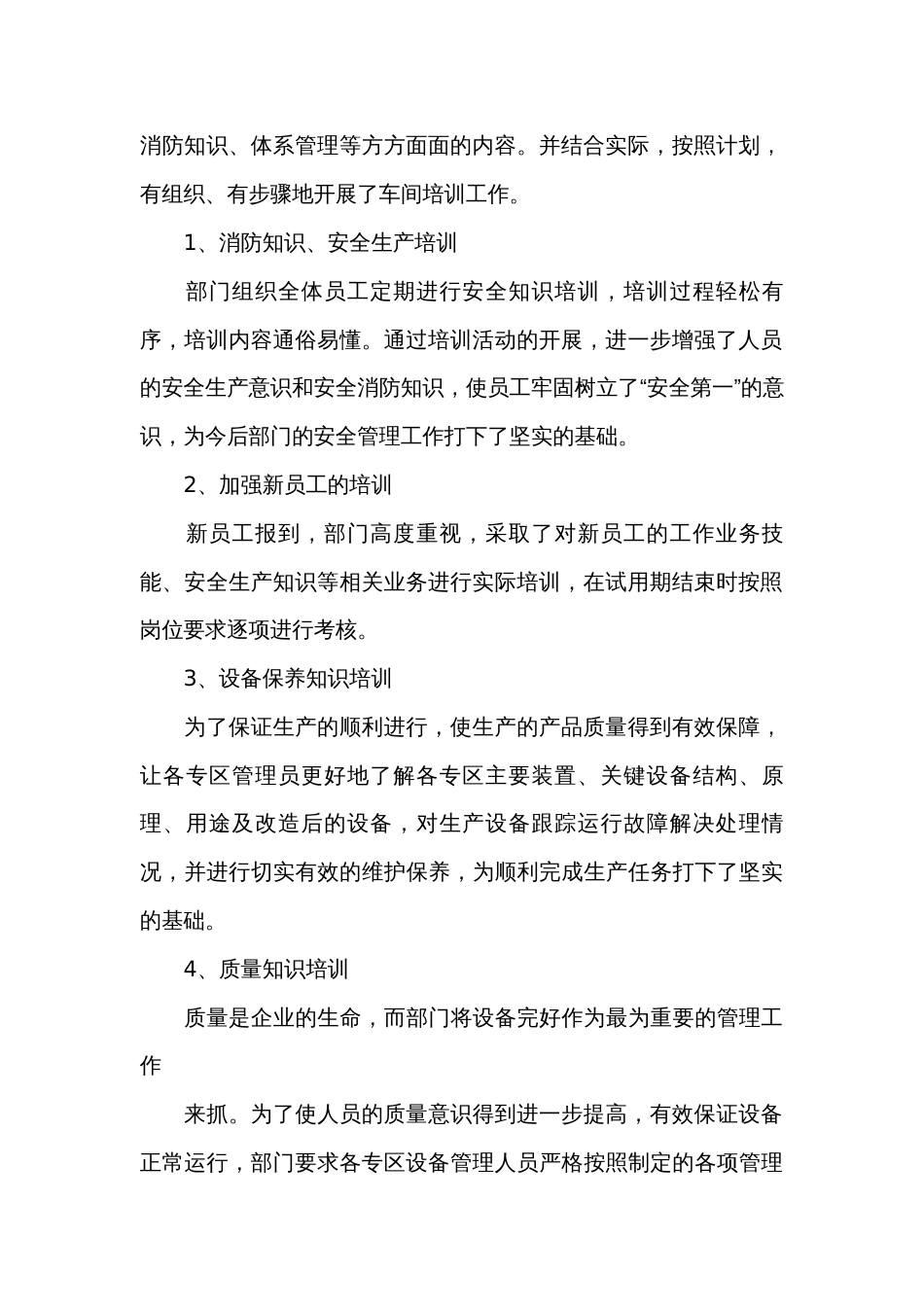 消防知识、体系管理等方方面面的内容。并结合实际，按照计划，有组织、有步骤地开展了车间培训工作。

1、消防知识、安全生产培训

部门组织全体员工定期进行安全知识培训，培训过程轻松有序，培训内容通俗易懂。通过培训活动的开展，进一步增强了人员的安全生产意识和安全消防知识，使员工牢固树立了“安全第一”的意识，为今后部门的安全管理工作打下了坚实的基础。

2、加强新员工的培训

新员工报到，部门高度重视，采取了对新员工的工作业务技能、安全生产知识等相关业务进行实际培训，在试用期结束时按照岗位要求逐项进行考核。

3、设备保养知识培训

为了保证生产的顺利进行，使生产的产品质量得到有效保障，让各专区管理员更好地了解各专区主要装置、关键设备结构、原理、用途及改造后的设备，对生产设备跟踪运行故障解决处理情况，并进行切实有效的维护保养，为顺利完成生产任务打下了坚实的基础。

4、质量知识培训

质量是企业的生命，而部门将设备完好作为最为重要的管理工作

来抓。为了使人员的质量意识得到进一步提高，有效保证设备正常运行，部门要求各专区设备管理人员严格按照制定的各项管理